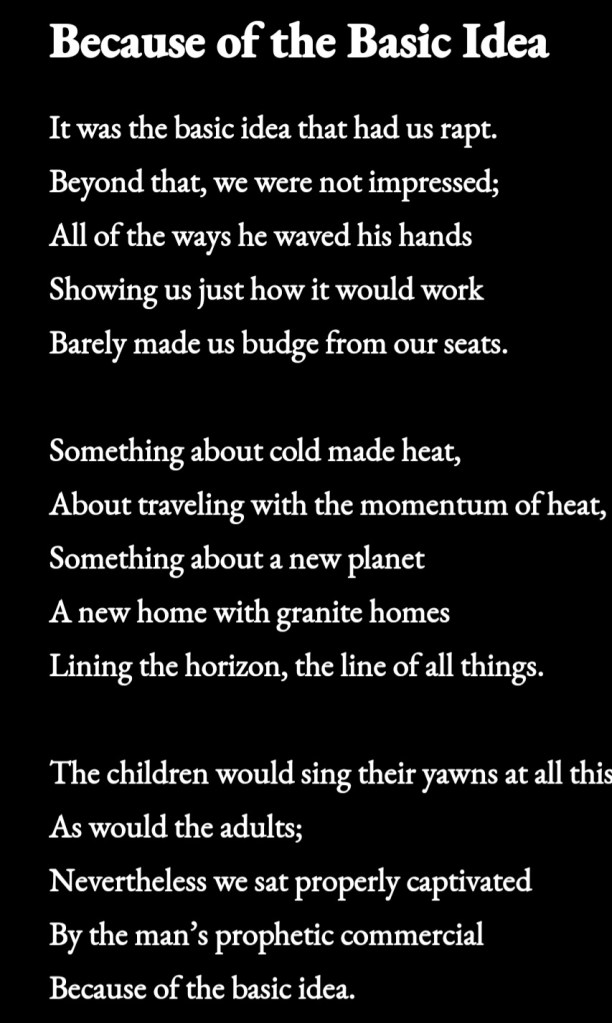 Because of the Basic Idea

It was the basic idea that had us rapt.
Beyond that, we were not impressed;
All of the ways he waved his hands
Showing us just how it would work
Barely made us budge from our seats.

Something about cold made heat,
About traveling with the momentum of heat,
Something about a new planet
A new home with granite homes
Lining the horizon, the line of all things.

The children would sing their yawns at all this
As would the adults;
Nevertheless we sat properly captivated
By the man's prophetic commercial
Because of the basic idea.